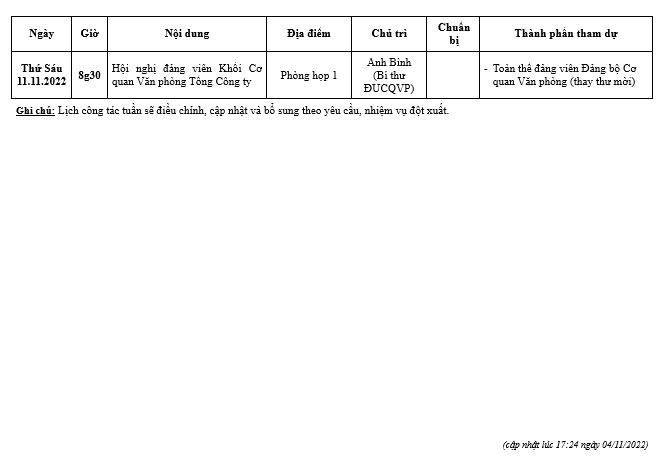 | Ngày | Giờ | Nội dung | Địa điểm | Chủ trì | Chuẩn bị | Thành phần tham dự |
|---|---|---|---|---|---|---|
| Thứ Sáu 11.11.2022 | 8g30 | Hội nghị đảng viên Khối Cơ quan Văn phòng Tổng Công ty | Phòng họp 1 | Anh Bình (Bí thư ĐUCQVP) | | - Toàn thể đảng viên Đảng bộ Cơ quan Văn phòng (thay thư mời) |

Ghi chú: Lịch công tác tuần sẽ điều chỉnh, cập nhật và bổ sung theo yêu cầu, nhiệm vụ đột xuất.

(cập nhật lúc 17:24 ngày 04/11/2022)